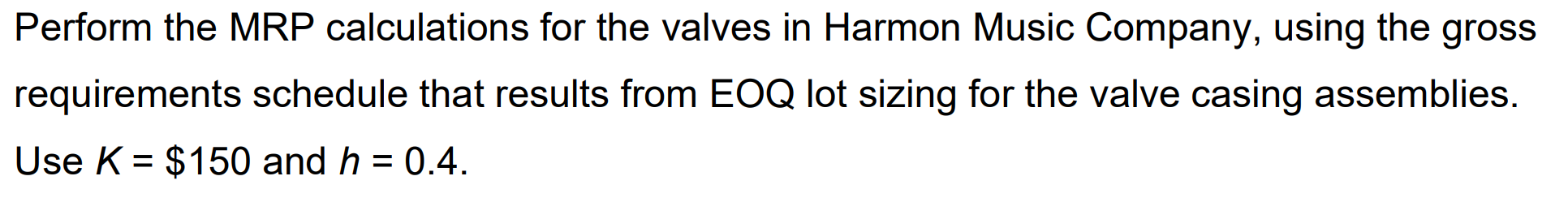 Perform the MRP calculations for the valves in Harmon Music Company, using the gross requirements schedule that results from EOQ lot sizing for the valve casing assemblies. Use $K = \$150$ and $h = 0.4$.